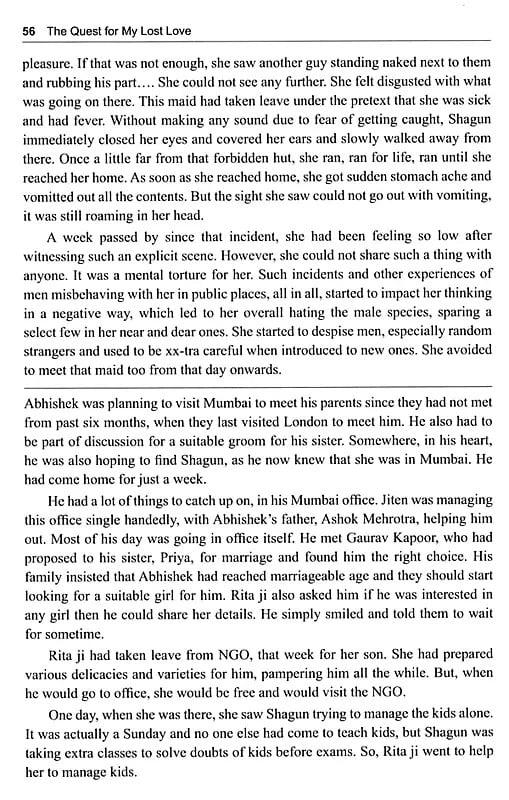 56 The Quest for My Lost Love

pleasure. If that was not enough, she saw another guy standing naked next to them and rubbing his part.... She could not see any further. She felt disgusted with what was going on there. This maid had taken leave under the pretext that she was sick and had fever. Without making any sound due to fear of getting caught, Shagun immediately closed her eyes and covered her ears and slowly walked away from there. Once a little far from that forbidden hut, she ran, ran for life, ran until she reached her home. As soon as she reached home, she got sudden stomach ache and vomitted out all the contents. But the sight she saw could not go out with vomiting, it was still roaming in her head.

A week passed by since that incident, she had been feeling so low after witnessing such an explicit scene. However, she could not share such a thing with anyone. It was a mental torture for her. Such incidents and other experiences of men misbehaving with her in public places, all in all, started to impact her thinking in a negative way, which led to her overall hating the male species, sparing a select few in her near and dear ones. She started to despise men, especially random strangers and used to be xx-tra careful when introduced to new ones. She avoided to meet that maid too from that day onwards.

Abhishek was planning to visit Mumbai to meet his parents since they had not met from past six months, when they last visited London to meet him. He also had to be part of discussion for a suitable groom for his sister. Somewhere, in his heart, he was also hoping to find Shagun, as he now knew that she was in Mumbai. He had come home for just a week.

He had a lot of things to catch up on, in his Mumbai office. Jiten was managing this office single handedly, with Abhishek's father, Ashok Mehrotra, helping him out. Most of his day was going in office itself. He met Gaurav Kapoor, who had proposed to his sister, Priya, for marriage and found him the right choice. His family insisted that Abhishek had reached marriageable age and they should start looking for a suitable girl for him. Rita ji also asked him if he was interested in any girl then he could share her details. He simply smiled and told them to wait for sometime.

Rita ji had taken leave from NGO, that week for her son. She had prepared various delicacies and varieties for him, pampering him all the while. But, when he would go to office, she would be free and would visit the NGO.

One day, when she was there, she saw Shagun trying to manage the kids alone. It was actually a Sunday and no one else had come to teach kids, but Shagun was taking extra classes to solve doubts of kids before exams. So, Rita ji went to help her to manage kids.